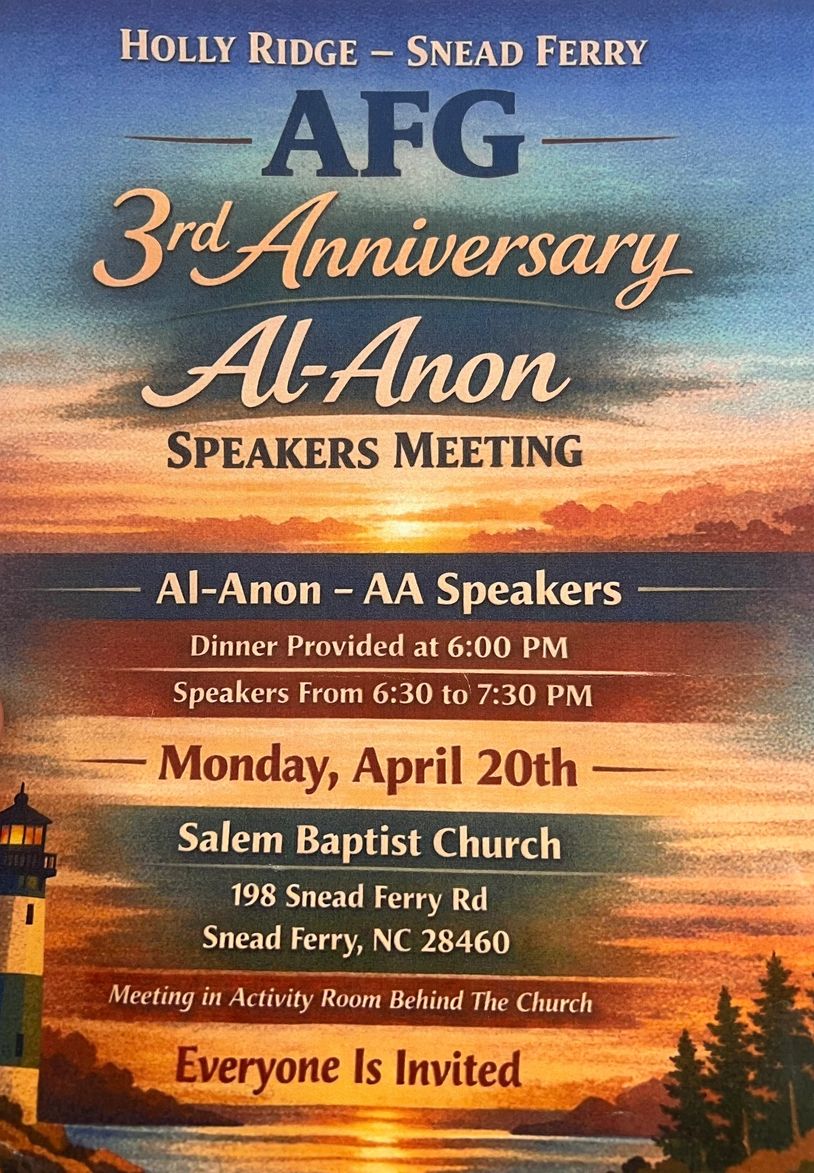 HOLLY RIDGE – SNEAD FERRY

AFG

3rd Anniversary

Al-Anon

SPEAKERS MEETING

Al-Anon – AA Speakers

Dinner Provided at 6:00 PM

Speakers From 6:30 to 7:30 PM

Monday, April 20th

Salem Baptist Church

198 Snead Ferry Rd
Snead Ferry, NC 28460

Meeting in Activity Room Behind The Church

Everyone Is Invited